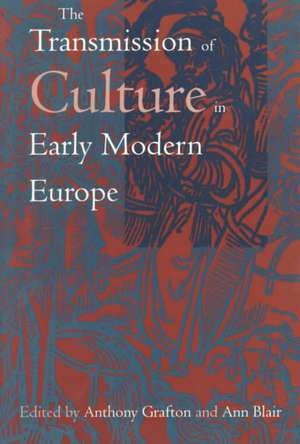 The Transmission of Culture in Early Modern Europe

Edited by Anthony Grafton and Ann Blair